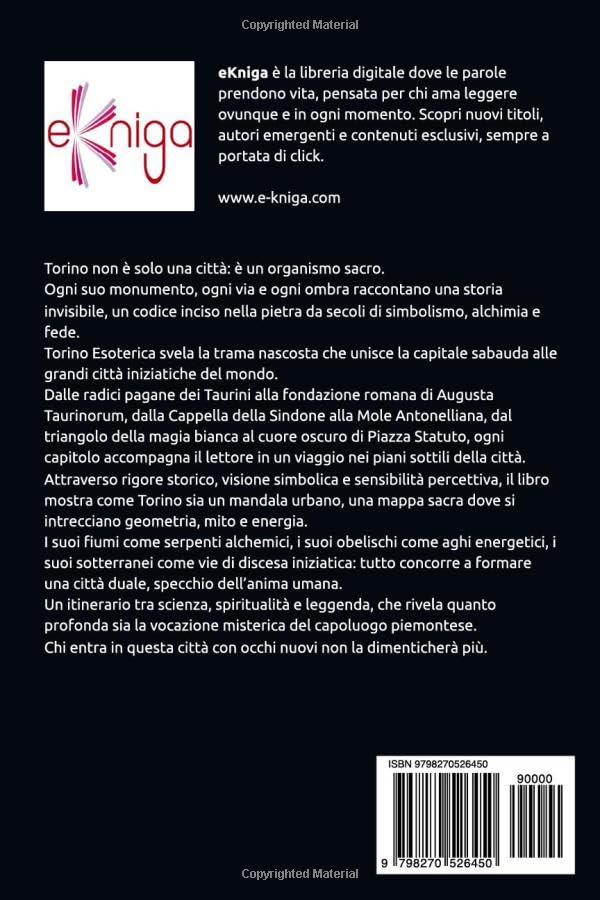 Copyrighted Material

eKniga

eKniga è la libreria digitale dove le parole prendono vita, pensata per chi ama leggere ovunque e in ogni momento. Scopri nuovi titoli, autori emergenti e contenuti esclusivi, sempre a portata di click.

www.e-kniga.com

Torino non è solo una città: è un organismo sacro.
Ogni suo monumento, ogni via e ogni ombra raccontano una storia invisibile, un codice inciso nella pietra da secoli di simbolismo, alchimia e fede.
Torino Esoterica svela la trama nascosta che unisce la capitale sabauda alle grandi città iniziatiche del mondo.
Dalle radici pagane dei Taurini alla fondazione romana di Augusta Taurinorum, dalla Cappella della Sindone alla Mole Antonelliana, dal triangolo della magia bianca al cuore oscuro di Piazza Statuto, ogni capitolo accompagna il lettore in un viaggio nei piani sottili della città.
Attraverso rigore storico, visione simbolica e sensibilità percettiva, il libro mostra come Torino sia un mandala urbano, una mappa sacra dove si intrecciano geometria, mito e energia.
I suoi fiumi come serpenti alchemici, i suoi obelischi come aghi energetici, i suoi sotterranei come vie di discesa iniziatica: tutto concorre a formare una città duale, specchio dell'anima umana.
Un itinerario tra scienza, spiritualità e leggenda, che rivela quanto profonda sia la vocazione misterica del capoluogo piemontese.
Chi entra in questa città con occhi nuovi non la dimenticherà più.

ISBN 9798270526450

90000

9 798270 526450

Copyrighted Material